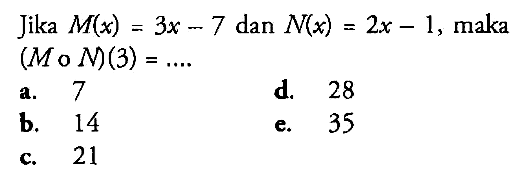 Jika $M(x) = 3x - 7$ dan $N(x) = 2x - 1$, maka $(M \circ N)(3) = ....$

a. 7
b. 14
c. 21
d. 28
e. 35